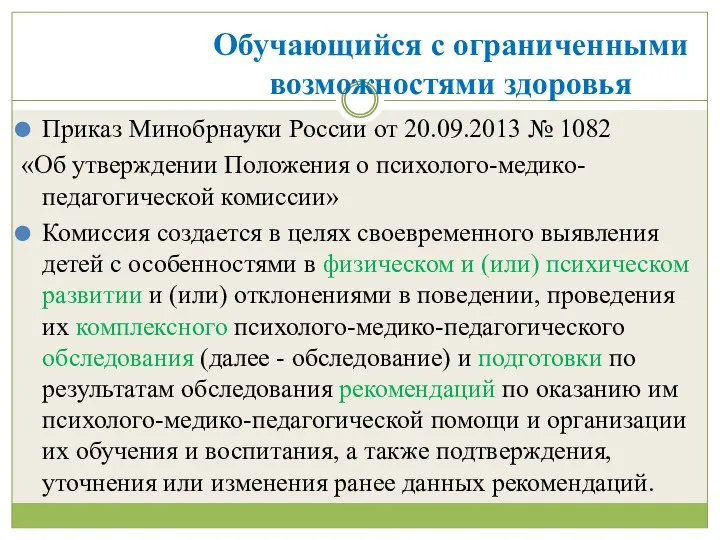 Обучающийся с ограниченными возможностями здоровья

Приказ Минобрнауки России от 20.09.2013 № 1082 «Об утверждении Положения о психолого-медико-педагогической комиссии»

Комиссия создается в целях своевременного выявления детей с особенностями в физическом и (или) психическом развитии и (или) отклонениями в поведении, проведения их комплексного психолого-медико-педагогического обследования (далее - обследование) и подготовки по результатам обследования рекомендаций по оказанию им психолого-медико-педагогической помощи и организации их обучения и воспитания, а также подтверждения, уточнения или изменения ранее данных рекомендаций.